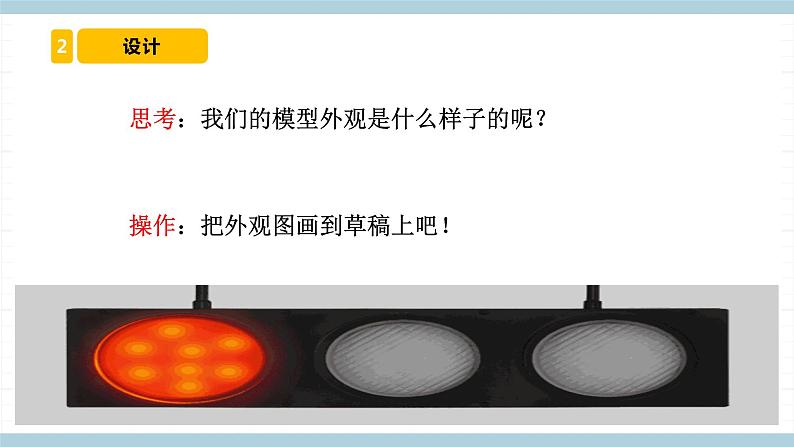 2 设计

思考：我们的模型外观是什么样子的呢？

操作：把外观图画到草稿上吧！